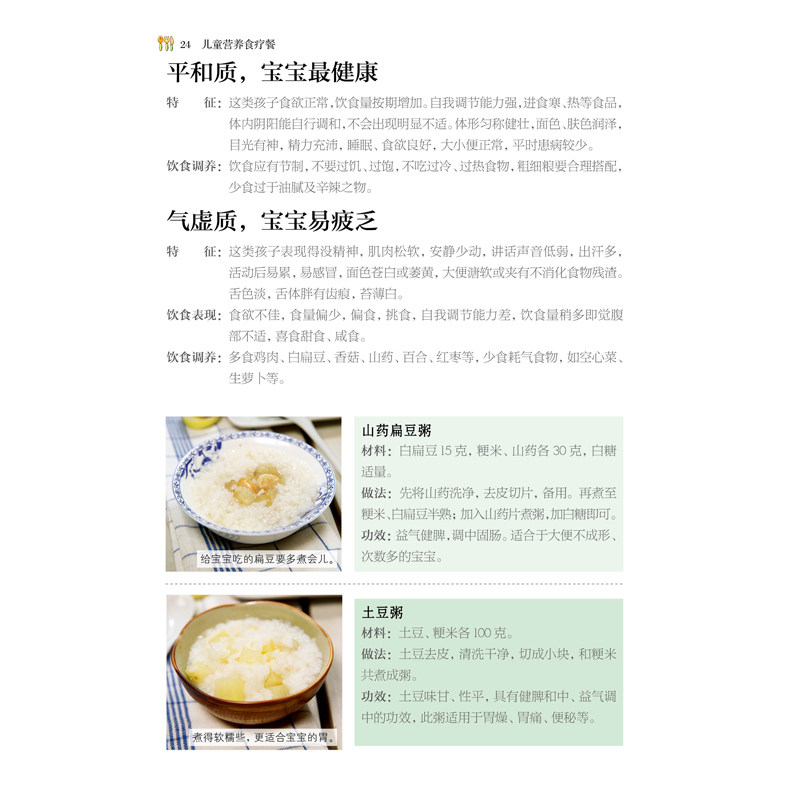 24 儿童营养食疗餐

平和质，宝宝最健康

特 征：这类孩子食欲正常，饮食量按期增加。自我调节能力强，进食寒、热等食品，体内阴阳能自行调和，不会出现明显不适。体形匀称健壮，面色、肤色润泽，目光有神，精力充沛，睡眠、食欲良好，大小便正常，平时患病较少。

饮食调养：饮食应有节制，不要过饥、过饱，不吃过冷、过热食物，粗细粮要合理搭配，少食过于油腻及辛辣之物。

气虚质，宝宝易疲乏

特 征：这类孩子表现得没精神，肌肉松软，安静少动，讲话声音低弱，出汗多，活动后易累，易感冒，面色苍白或萎黄，大便溏软或夹有不消化食物残渣。舌色淡，舌体胖有齿痕，苔薄白。

饮食表现：食欲不佳，食量偏少，偏食，挑食，自我调节能力差，饮食量稍多即觉腹部不适，喜食甜食、咸食。

饮食调养：多食鸡肉、白扁豆、香菇、山药、百合、红枣等，少食耗气食物，如空心菜、生萝卜等。

给宝宝吃的扁豆要多煮会儿。

山药扁豆粥

材料：白扁豆15克，粳米、山药各30克，白糖适量。

做法：先将山药洗净，去皮切片，备用。再煮至粳米、白扁豆半熟；加入山药片煮粥，加白糖即可。

功效：益气健脾，调中固肠。适合于大便不成形、次数多的宝宝。

煮得软糯些，更适合宝宝的胃。

土豆粥

材料：土豆、粳米各100克。

做法：土豆去皮，清洗干净，切成小块，和粳米共煮成粥。

功效：土豆味甘、性平，具有健脾和中、益气调中的功效，此粥适用于胃燥、胃痛、便秘等。